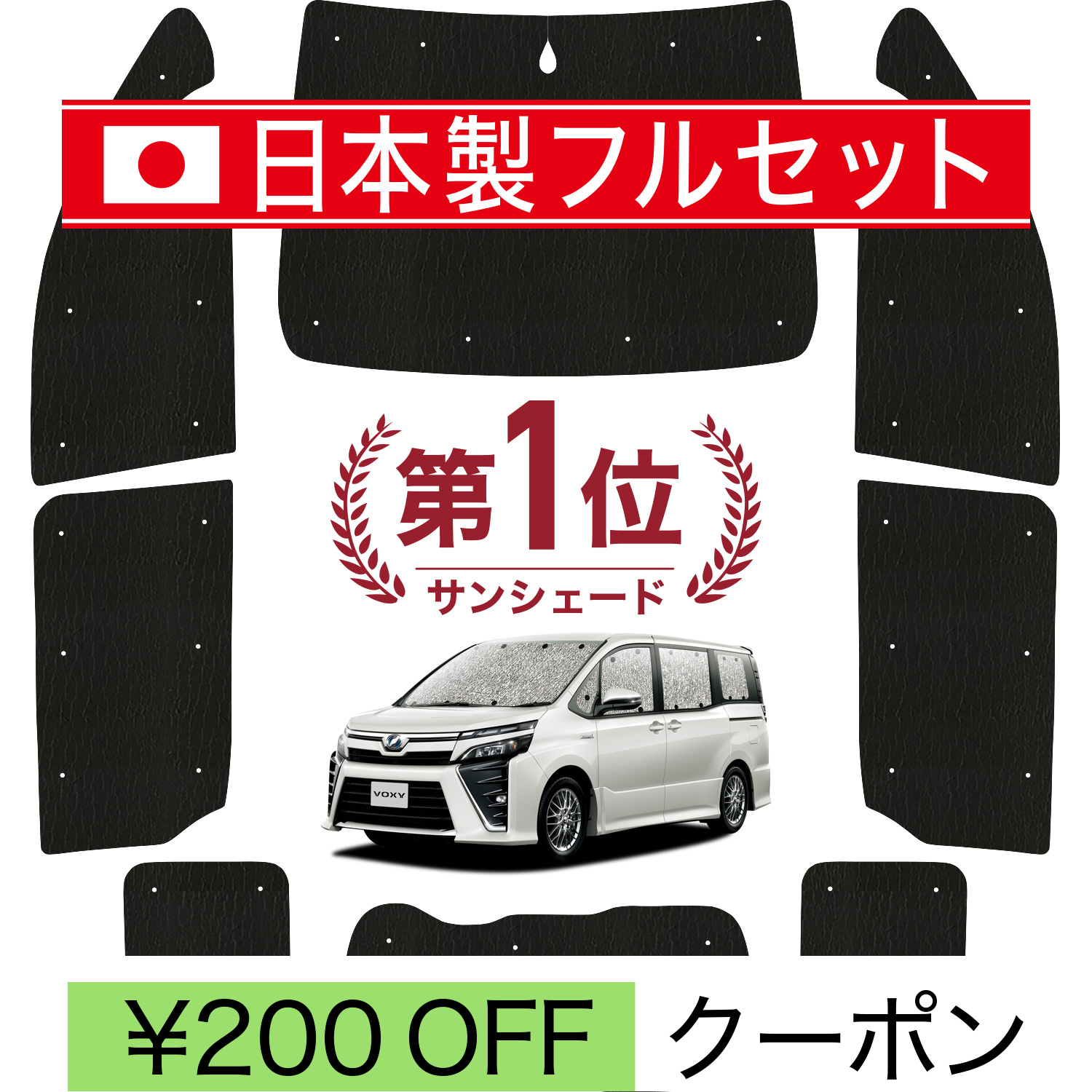 日本製フルセット

第1位
サンシェード

VOXY

¥200 OFF クーポン